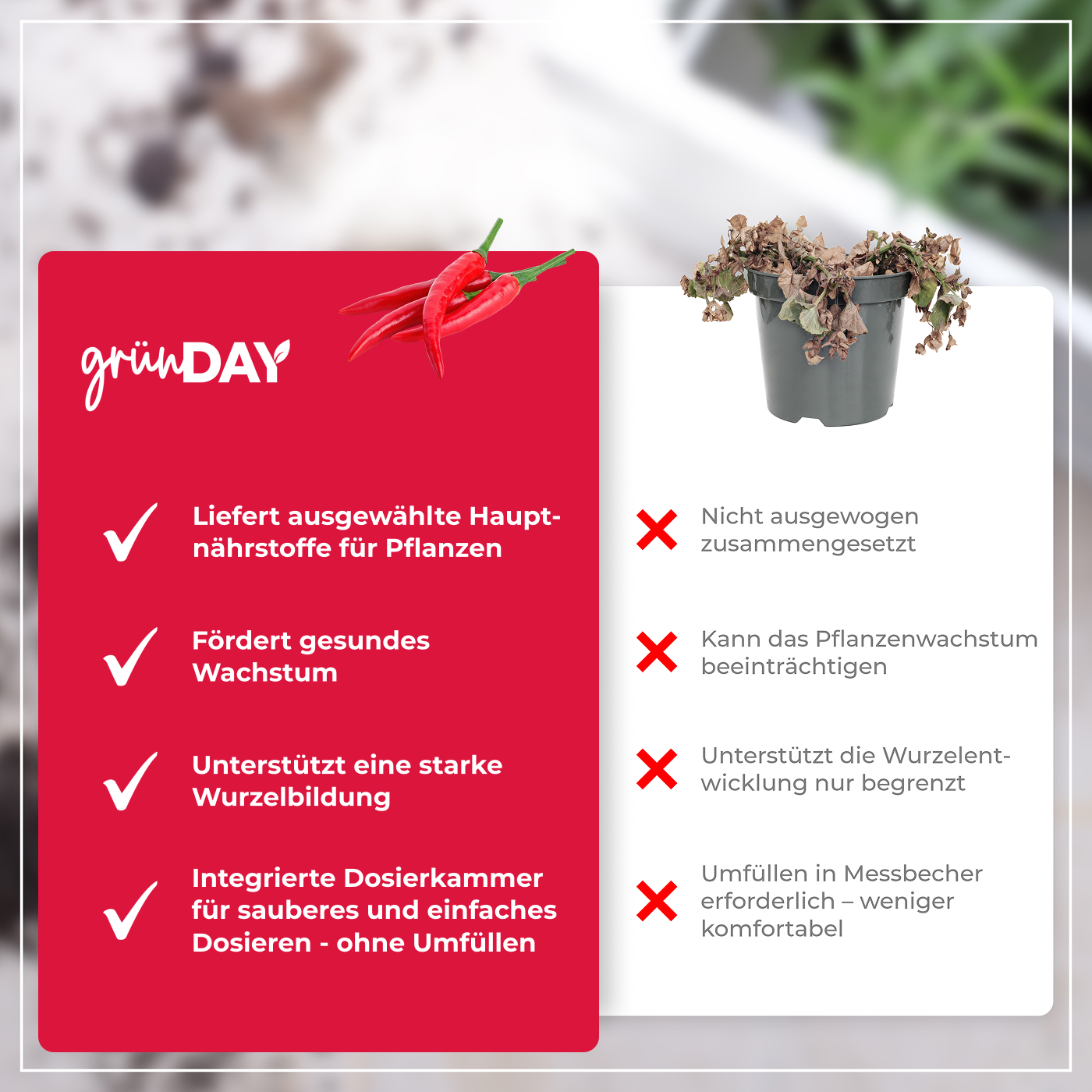 grünDAY

✓ Liefert ausgewählte Hauptnährstoffe für Pflanzen

✓ Fördert gesundes Wachstum

✓ Unterstützt eine starke Wurzelbildung

✓ Integrierte Dosierkammer für sauberes und einfaches Dosieren - ohne Umfüllen

✗ Nicht ausgewogen zusammengesetzt

✗ Kann das Pflanzenwachstum beeinträchtigen

✗ Unterstützt die Wurzelentwicklung nur begrenzt

✗ Umfüllen in Messbecher erforderlich – weniger komfortabel